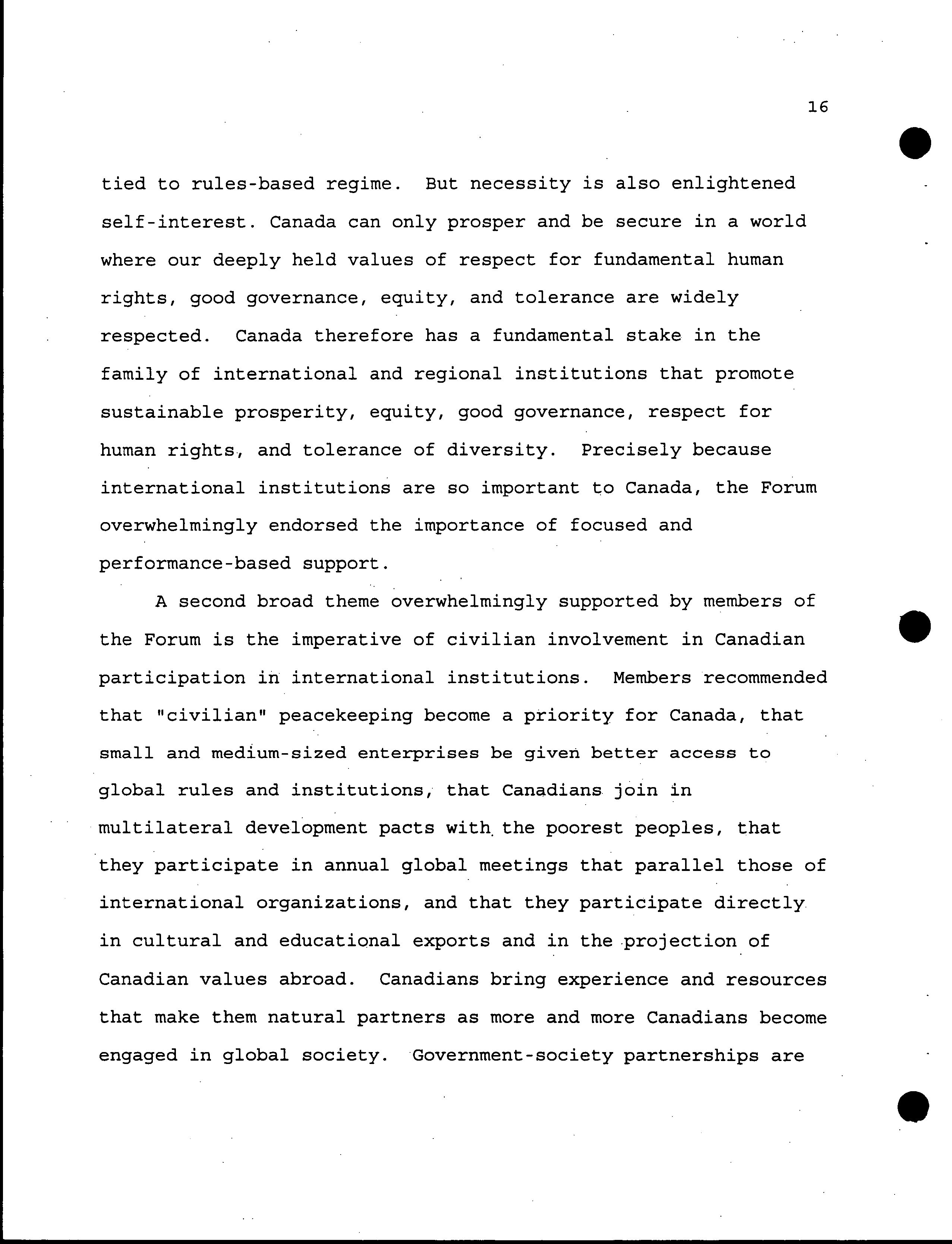 16

tied to rules-based regime. But necessity is also enlightened self-interest. Canada can only prosper and be secure in a world where our deeply held values of respect for fundamental human rights, good governance, equity, and tolerance are widely respected. Canada therefore has a fundamental stake in the family of international and regional institutions that promote sustainable prosperity, equity, good governance, respect for human rights, and tolerance of diversity. Precisely because international institutions are so important to Canada, the Forum overwhelmingly endorsed the importance of focused and performance-based support.

A second broad theme overwhelmingly supported by members of the Forum is the imperative of civilian involvement in Canadian participation in international institutions. Members recommended that "civilian" peacekeeping become a priority for Canada, that small and medium-sized enterprises be given better access to global rules and institutions, that Canadians join in multilateral development pacts with the poorest peoples, that they participate in annual global meetings that parallel those of international organizations, and that they participate directly in cultural and educational exports and in the projection of Canadian values abroad. Canadians bring experience and resources that make them natural partners as more and more Canadians become engaged in global society. Government-society partnerships are